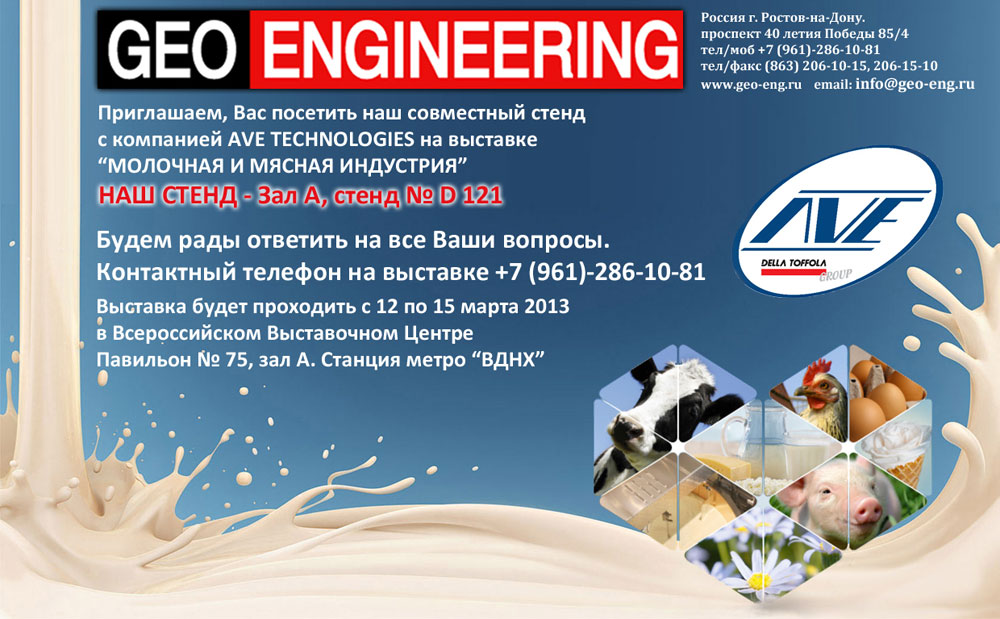 GEO ENGINEERING

Россия г. Ростов-на-Дону.
проспект 40 летия Победы 85/4
тел/моб +7 (961)-286-10-81
тел/факс (863) 206-10-15, 206-15-10
www.geo-eng.ru email: info@geo-eng.ru

Приглашаем, Вас посетить наш совместный стенд с компанией AVE TECHNOLOGIES на выставке "МОЛОЧНАЯ И МЯСНАЯ ИНДУСТРИЯ"

НАШ СТЕНД - Зал А, стенд № D 121

Будем рады ответить на все Ваши вопросы.
Контактный телефон на выставке +7 (961)-286-10-81

Выставка будет проходить с 12 по 15 марта 2013
в Всероссийском Выставочном Центре
Павильон № 75, зал А. Станция метро "ВДНХ"

AVE
DELLA TOFFOLA
GROUP